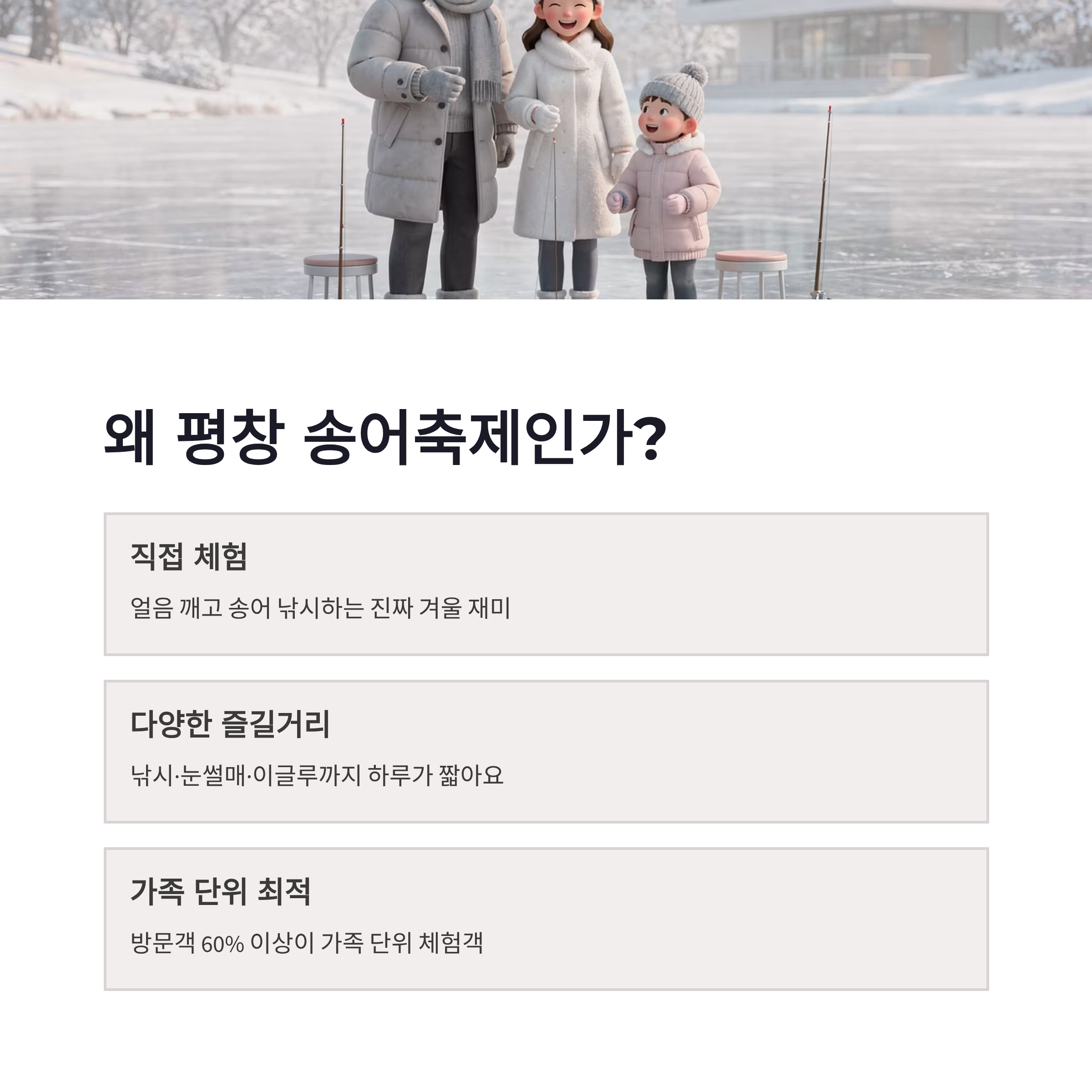 왜 평창 송어축제인가?

직접 체험

얼음 깨고 송어 낚시하는 진짜 겨울 재미

다양한 즐길거리

낚시·눈썰매·이글루까지 하루가 짧아요

가족 단위 최적

방문객 60% 이상이 가족 단위 체험객